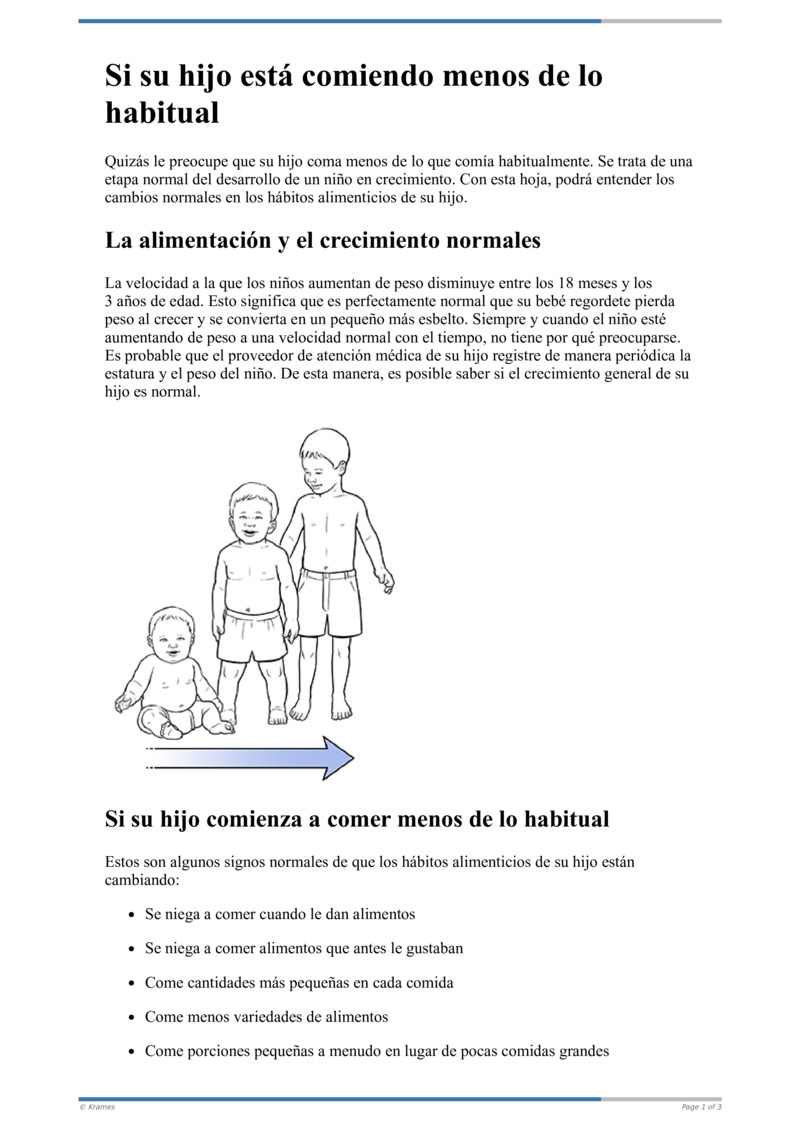 Si su hijo está comiendo menos de lo habitual

Quizás le preocupe que su hijo coma menos de lo que comía habitualmente. Se trata de una etapa normal del desarrollo de un niño en crecimiento. Con esta hoja, podrá entender los cambios normales en los hábitos alimenticios de su hijo.

La alimentación y el crecimiento normales

La velocidad a la que los niños aumentan de peso disminuye entre los 18 meses y los 3 años de edad. Esto significa que es perfectamente normal que su bebé regordete pierda peso al crecer y se convierta en un pequeño más esbelto. Siempre y cuando el niño esté aumentando de peso a una velocidad normal con el tiempo, no tiene por qué preocuparse. Es probable que el proveedor de atención médica de su hijo registre de manera periódica la estatura y el peso del niño. De esta manera, es posible saber si el crecimiento general de su hijo es normal.

Si su hijo comienza a comer menos de lo habitual

Estos son algunos signos normales de que los hábitos alimenticios de su hijo están cambiando:

• Se niega a comer cuando le dan alimentos
• Se niega a comer alimentos que antes le gustaban
• Come cantidades más pequeñas en cada comida
• Come menos variedades de alimentos
• Come porciones pequeñas a menudo en lugar de pocas comidas grandes

© Krames

Page 1 of 3